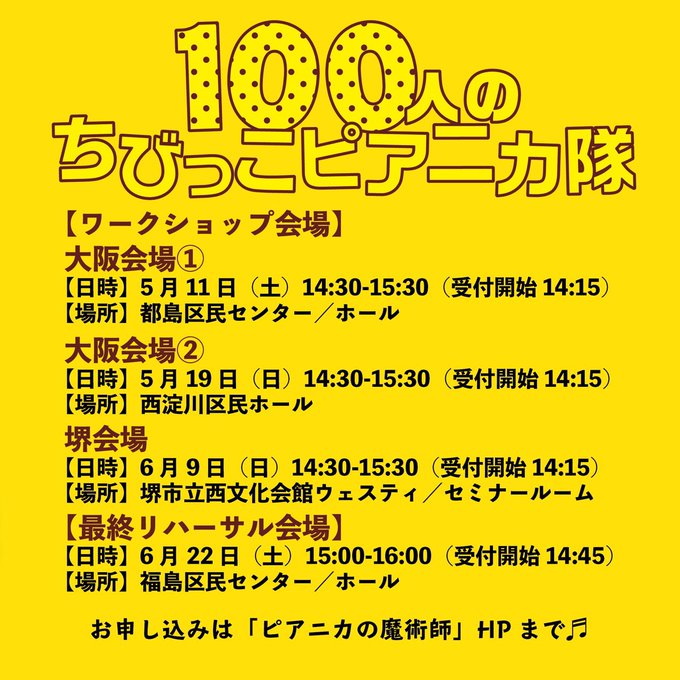 100人の
ちびっこピアニカ隊

【ワークショップ会場】

大阪会場①
【日時】5月11日（土）14:30-15:30（受付開始14:15）
【場所】都島区民センター／ホール

大阪会場②
【日時】5月19日（日）14:30-15:30（受付開始14:15）
【場所】西淀川区民ホール

堺会場
【日時】6月9日（日）14:30-15:30（受付開始14:15）
【場所】堺市立西文化会館ウェスティ／セミナールーム

【最終リハーサル会場】
【日時】6月22日（土）15:00-16:00（受付開始14:45）
【場所】福島区民センター／ホール

お申し込みは「ピアニカの魔術師」HPまで♬